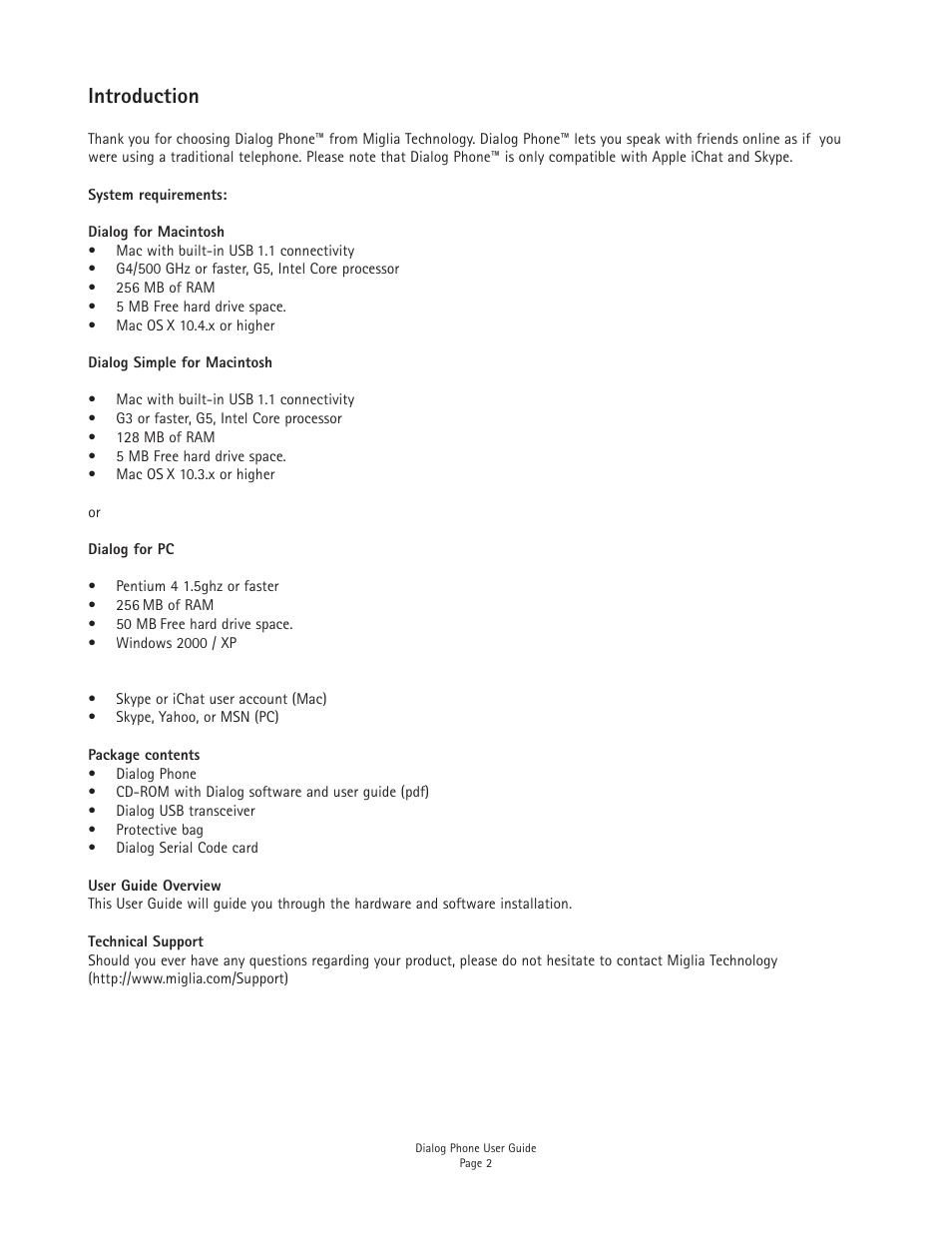 Introduction

Thank you for choosing Dialog Phone™ from Miglia Technology. Dialog Phone™ lets you speak with friends online as if you were using a traditional telephone. Please note that Dialog Phone™ is only compatible with Apple iChat and Skype.

System requirements:

Dialog for Macintosh
• Mac with built-in USB 1.1 connectivity
• G4/500 GHz or faster, G5, Intel Core processor
• 256 MB of RAM
• 5 MB Free hard drive space.
• Mac OS X 10.4.x or higher

Dialog Simple for Macintosh

• Mac with built-in USB 1.1 connectivity
• G3 or faster, G5, Intel Core processor
• 128 MB of RAM
• 5 MB Free hard drive space.
• Mac OS X 10.3.x or higher

or

Dialog for PC

• Pentium 4 1.5ghz or faster
• 256 MB of RAM
• 50 MB Free hard drive space.
• Windows 2000 / XP

• Skype or iChat user account (Mac)
• Skype, Yahoo, or MSN (PC)

Package contents
• Dialog Phone
• CD-ROM with Dialog software and user guide (pdf)
• Dialog USB transceiver
• Protective bag
• Dialog Serial Code card

User Guide Overview
This User Guide will guide you through the hardware and software installation.

Technical Support
Should you ever have any questions regarding your product, please do not hesitate to contact Miglia Technology (http://www.miglia.com/Support)

Dialog Phone User Guide
Page 2